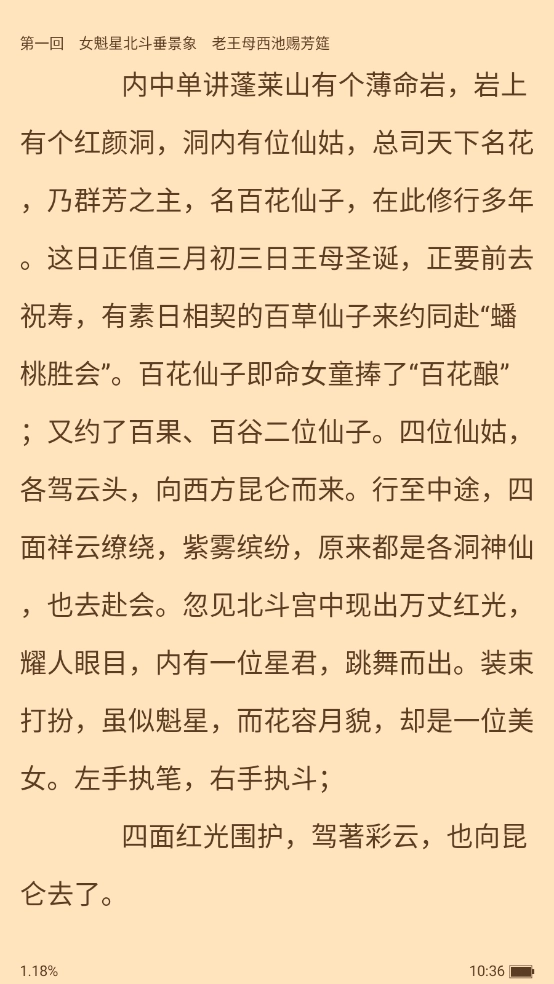 第一回　女魁星北斗垂景象　老王母西池赐芳筵

内中单讲蓬莱山有个薄命岩，岩上有个红颜洞，洞内有位仙姑，总司天下名花，乃群芳之主，名百花仙子，在此修行多年。这日正值三月初三日王母圣诞，正要前去祝寿，有素日相契的百草仙子来约同赴“蟠桃胜会”。百花仙子即命女童捧了“百花酿”；又约了百果、百谷二位仙子。四位仙姑，各驾云头，向西方昆仑而来。行至中途，四面祥云缭绕，紫雾缤纷，原来都是各洞神仙，也去赴会。忽见北斗宫中现出万丈红光，耀人眼目，内有一位星君，跳舞而出。装束打扮，虽似魁星，而花容月貌，却是一位美女。左手执笔，右手执斗；

四面红光围护，驾著彩云，也向昆仑去了。

1.18%

10:36